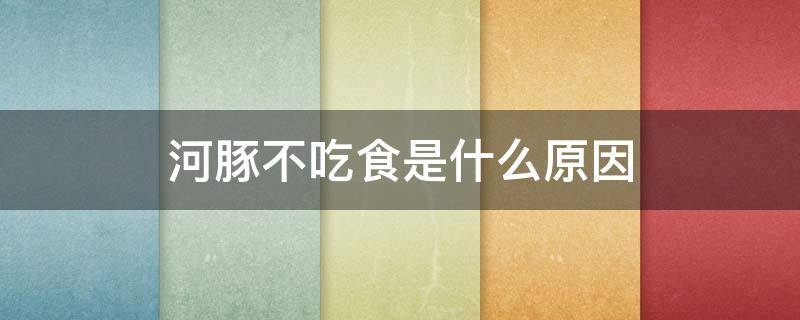 河豚不吃食是什么原因